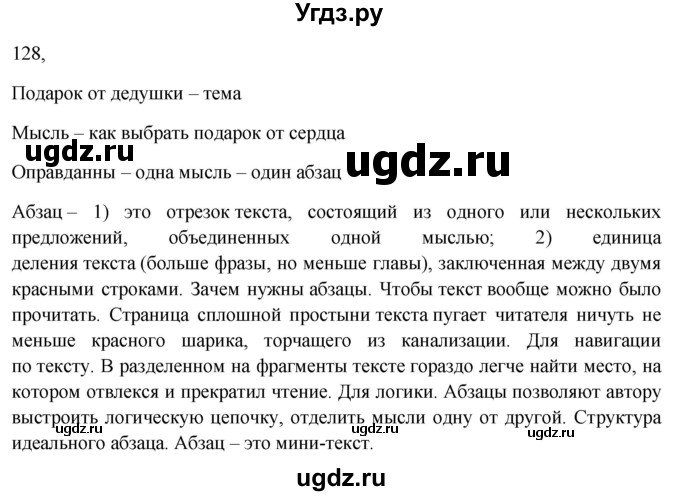 Угдз.ру

128,

Подарок от дедушки – тема

Мысль – как выбрать подарок от сердца

ugdz.ru

Оправданны – одна мысль – один абзац ugdz.ru

Абзац – 1) это отрезок текста, состоящий из одного или нескольких предложений, объединенных одной мыслью; 2) единица деления текста (больше фразы, но меньше главы), заключенная между двумя красными строками. Зачем нужны абзацы. Чтобы текст вообще можно было прочитать. Страница сплошной простыни текста пугает читателя ничуть не меньше красного шарика, торчащего из канализации. Для навигации по тексту. В разделенном на фрагменты тексте гораздо легче найти место, на котором отвлекся и прекратил чтение. Для логики. Абзацы позволяют автору выстроить логическую цепочку, отделить мысли одну от другой. Структура идеального абзаца. Абзац – это мини-текст.

ugdz.ru ugdz.ru ugdz.ru

ugdz.ru